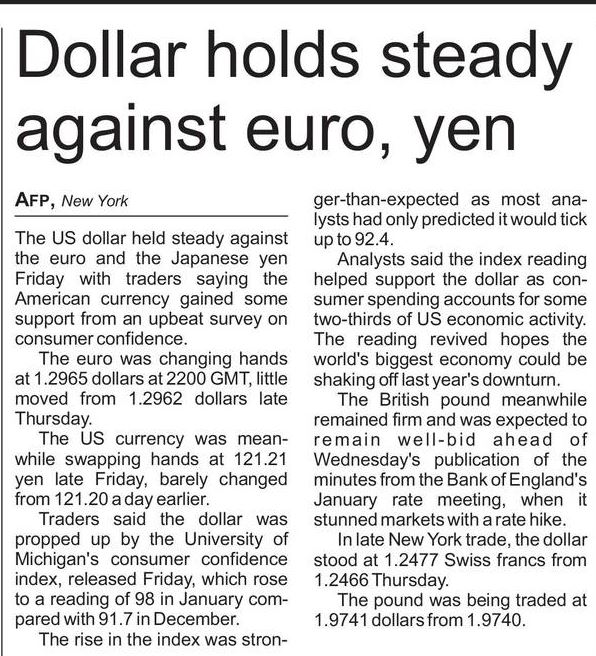 Dollar holds steady against euro, yen

AFP, New York

The US dollar held steady against the euro and the Japanese yen Friday with traders saying the American currency gained some support from an upbeat survey on consumer confidence.

The euro was changing hands at 1.2965 dollars at 2200 GMT, little moved from 1.2962 dollars late Thursday.

The US currency was meanwhile swapping hands at 121.21 yen late Friday, barely changed from 121.20 a day earlier.

Traders said the dollar was propped up by the University of Michigan's consumer confidence index, released Friday, which rose to a reading of 98 in January compared with 91.7 in December.

The rise in the index was stronger-than-expected as most analysts had only predicted it would tick up to 92.4.

Analysts said the index reading helped support the dollar as consumer spending accounts for some two-thirds of US economic activity. The reading revived hopes the world's biggest economy could be shaking off last year's downturn.

The British pound meanwhile remained firm and was expected to remain well-bid ahead of Wednesday's publication of the minutes from the Bank of England's January rate meeting, when it stunned markets with a rate hike.

In late New York trade, the dollar stood at 1.2477 Swiss francs from 1.2466 Thursday.

The pound was being traded at 1.9741 dollars from 1.9740.